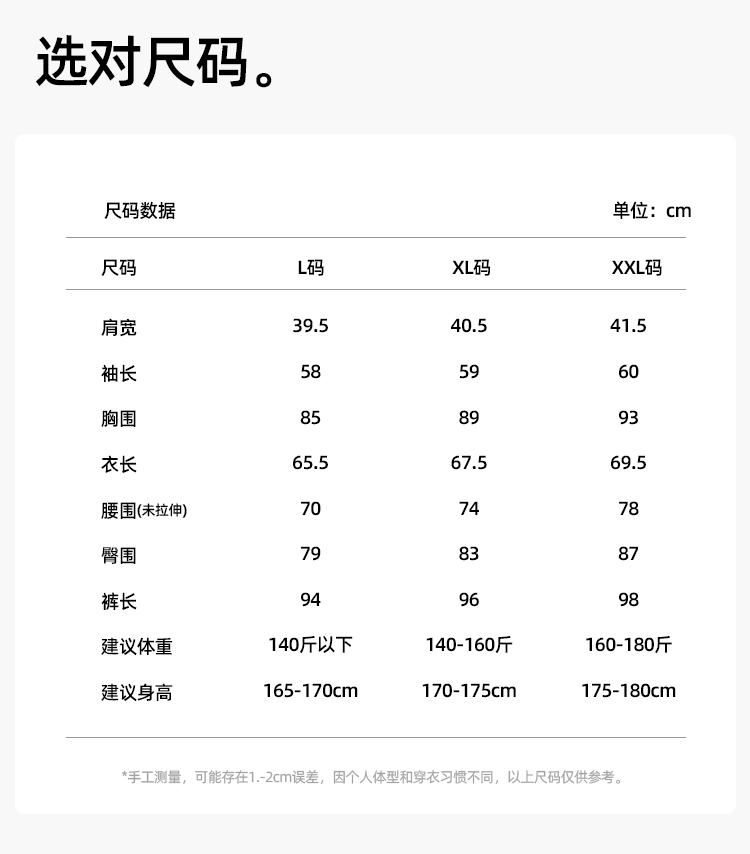 选对尺码。

尺码数据

单位：cm

| 尺码 | L码 | XL码 | XXL码 |
|---|---|---|---|
| 肩宽 | 39.5 | 40.5 | 41.5 |
| 袖长 | 58 | 59 | 60 |
| 胸围 | 85 | 89 | 93 |
| 衣长 | 65.5 | 67.5 | 69.5 |
| 腰围(未拉伸) | 70 | 74 | 78 |
| 臀围 | 79 | 83 | 87 |
| 裤长 | 94 | 96 | 98 |
| 建议体重 | 140斤以下 | 140-160斤 | 160-180斤 |
| 建议身高 | 165-170cm | 170-175cm | 175-180cm |

*手工测量，可能存在1.-2cm误差，因个人体型和穿衣习惯不同，以上尺码仅供参考。